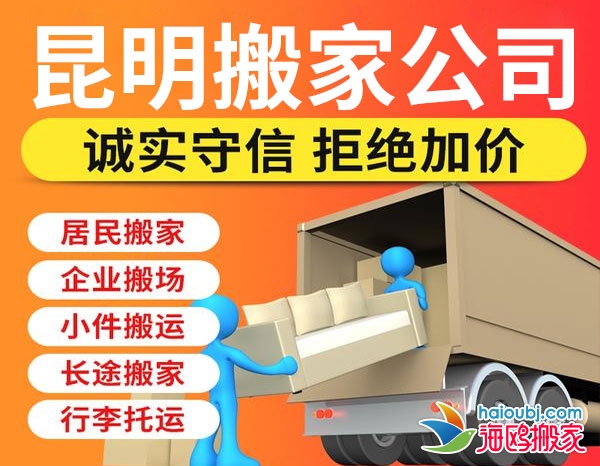 昆明搬家公司
诚实守信 拒绝加价
居民搬家
企业搬场
小件搬运
长途搬家
行李托运
haioubj.com
海鸥搬家